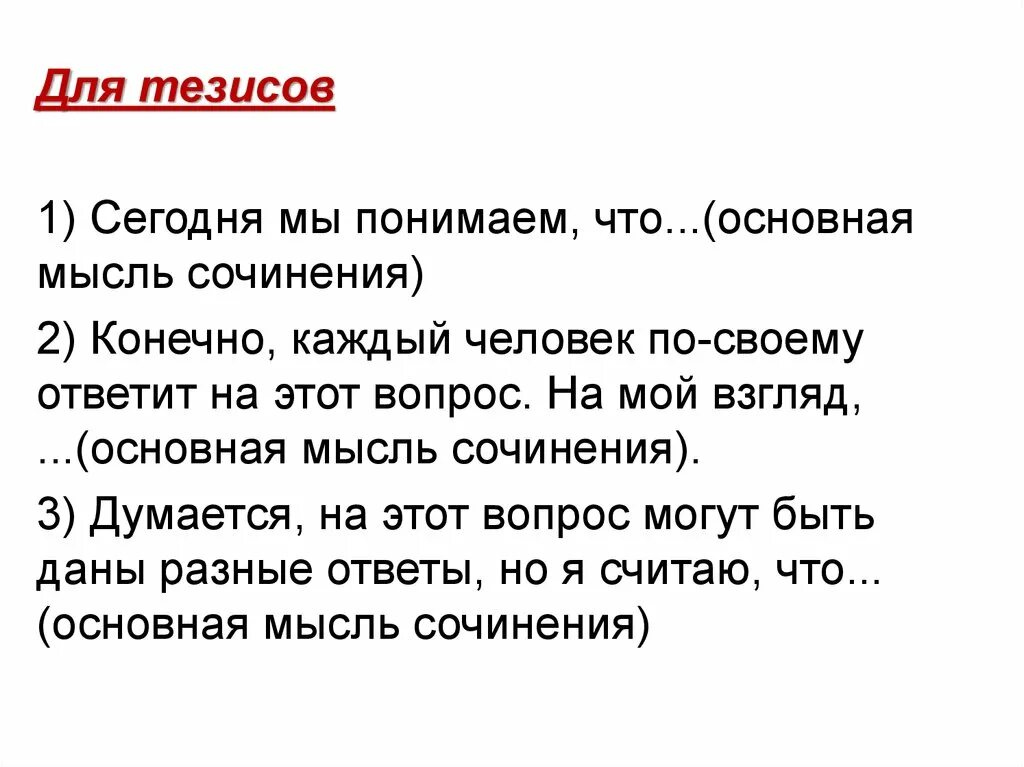 Для тезисов

1) Сегодня мы понимаем, что...(основная мысль сочинения)

2) Конечно, каждый человек по-своему ответит на этот вопрос. На мой взгляд, ...(основная мысль сочинения).

3) Думается, на этот вопрос могут быть даны разные ответы, но я считаю, что... (основная мысль сочинения)